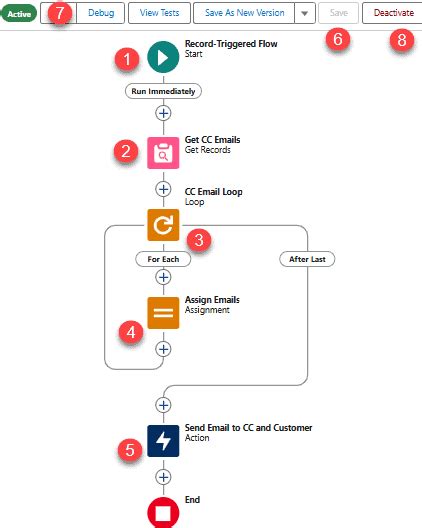 Active 7 Debug View Tests Save As New Version Save Deactivate
6 8

1 Record-Triggered Flow
Start

Run Immediately

2 Get CC Emails
Get Records

CC Email Loop
Loop

3

For Each

After Last

Assign Emails
Assignment

4

Send Email to CC and Customer
Action

5

End